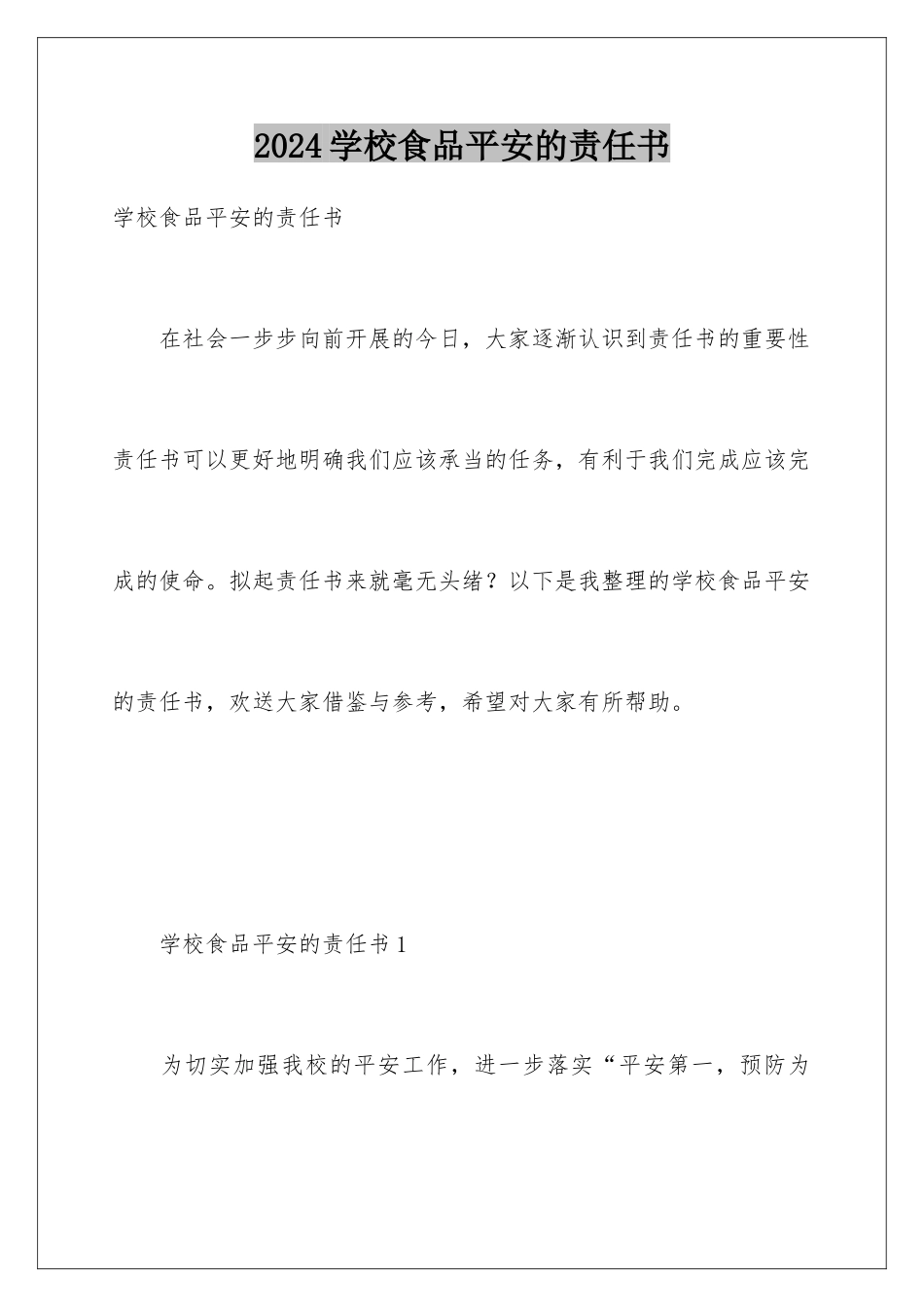 2024学校食品平安的责任书

学校食品平安的责任书

在社会一步步向前开展的今日，大家逐渐认识到责任书的重要性责任书可以更好地明确我们应该承当的任务，有利于我们完成应该完成的使命。拟起责任书来就毫无头绪？以下是我整理的学校食品平安的责任书，欢送大家借鉴与参考，希望对大家有所帮助。

学校食品平安的责任书1

为切实加强我校的平安工作，进一步落实“平安第一，预防为